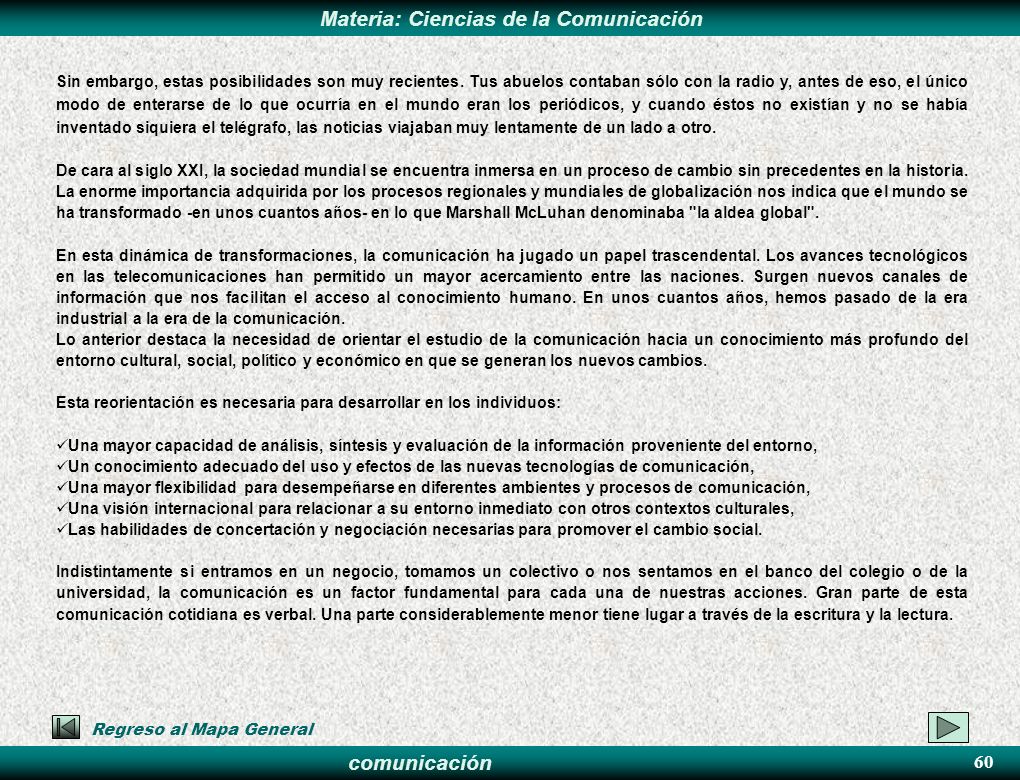 Materia: Ciencias de la Comunicación

Sin embargo, estas posibilidades son muy recientes. Tus abuelos contaban sólo con la radio y, antes de eso, el único modo de enterarse de lo que ocurría en el mundo eran los periódicos, y cuando éstos no existían y no se había inventado siquiera el telégrafo, las noticias viajaban muy lentamente de un lado a otro.

De cara al siglo XXI, la sociedad mundial se encuentra inmersa en un proceso de cambio sin precedentes en la historia. La enorme importancia adquirida por los procesos regionales y mundiales de globalización nos indica que el mundo se ha transformado -en unos cuantos años- en lo que Marshall McLuhan denominaba "la aldea global".

En esta dinámica de transformaciones, la comunicación ha jugado un papel trascendental. Los avances tecnológicos en las telecomunicaciones han permitido un mayor acercamiento entre las naciones. Surgen nuevos canales de información que nos facilitan el acceso al conocimiento humano. En unos cuantos años, hemos pasado de la era industrial a la era de la comunicación.
Lo anterior destaca la necesidad de orientar el estudio de la comunicación hacia un conocimiento más profundo del entorno cultural, social, político y económico en que se generan los nuevos cambios.

Esta reorientación es necesaria para desarrollar en los individuos:

✓Una mayor capacidad de análisis, síntesis y evaluación de la información proveniente del entorno,
✓Un conocimiento adecuado del uso y efectos de las nuevas tecnologías de comunicación,
✓Una mayor flexibilidad para desempeñarse en diferentes ambientes y procesos de comunicación,
✓Una visión internacional para relacionar a su entorno inmediato con otros contextos culturales,
✓Las habilidades de concertación y negociación necesarias para promover el cambio social.

Indistintamente si entramos en un negocio, tomamos un colectivo o nos sentamos en el banco del colegio o de la universidad, la comunicación es un factor fundamental para cada una de nuestras acciones. Gran parte de esta comunicación cotidiana es verbal. Una parte considerablemente menor tiene lugar a través de la escritura y la lectura.

Regreso al Mapa General

comunicación

60